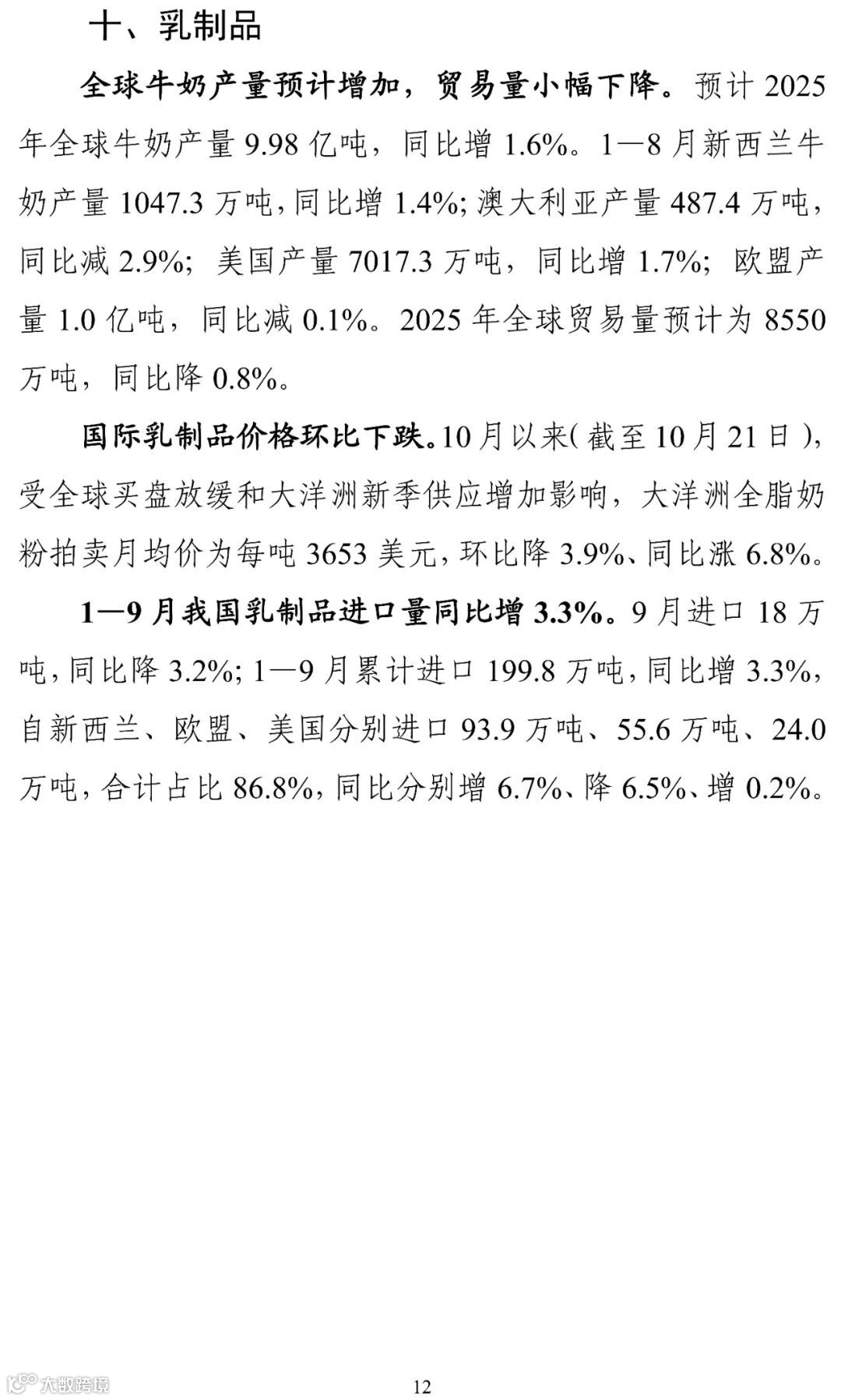 十、乳制品

全球牛奶产量预计增加，贸易量小幅下降。预计2025年全球牛奶产量9.98亿吨，同比增1.6%。1—8月新西兰牛奶产量1047.3万吨，同比增1.4%；澳大利亚产量487.4万吨，同比减2.9%；美国产量7017.3万吨，同比增1.7%；欧盟产量1.0亿吨，同比减0.1%。2025年全球贸易量预计为8550万吨，同比降0.8%。

国际乳制品价格环比下跌。10月以来（截至10月21日），受全球买盘放缓和大洋洲新季供应增加影响，大洋洲全脂奶粉拍卖月均价为每吨3653美元，环比降3.9%、同比涨6.8%。

1—9月我国乳制品进口量同比增3.3%。9月进口18万吨，同比降3.2%；1—9月累计进口199.8万吨，同比增3.3%，自新西兰、欧盟、美国分别进口93.9万吨、55.6万吨、24.0万吨，合计占比86.8%，同比分别增6.7%、降6.5%、增0.2%。

12

大数跨境